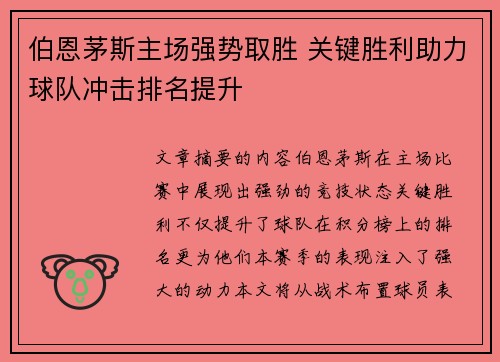 伯恩茅斯主场强势取胜 关键胜利助力球队冲击排名提升

文章摘要的内容伯恩茅斯在主场比赛中展现出强劲的竞技状态关键胜利不仅提升了球队在积分榜上的排名更为他们本赛季的表现注入了强大的动力本文将从战术布置球员表